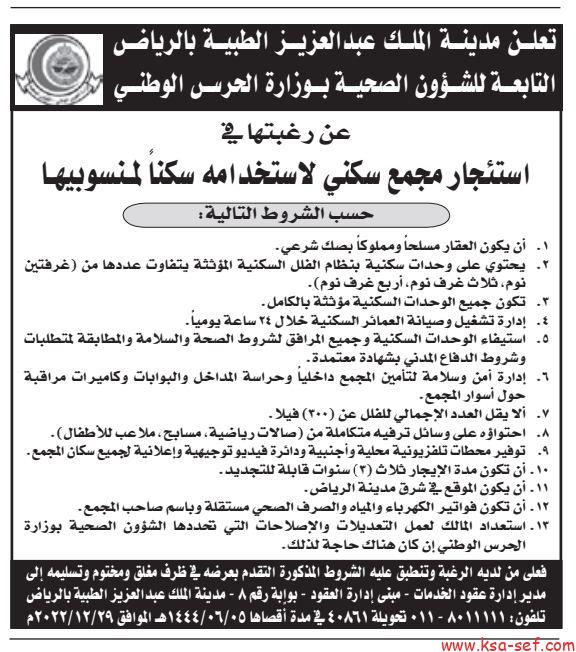 تعلن مدينة الملك عبدالعزيز الطبية بالرياض
التابعة للشؤون الصحية بوزارة الحرس الوطني

عن رغبتها في
استئجار مجمع سكني لاستخدامه سكناً لمنسوبيها

حسب الشروط التالية:

١. أن يكون العقار مسلحاً ومملوكاً بصك شرعي.
٢. يحتوي على وحدات سكنية بنظام الفلل السكنية المؤثثة يتفاوت عددها من (غرفتين نوم، ثلاث غرف نوم، أربع غرف نوم).
٣. تكون جميع الوحدات السكنية مؤثثة بالكامل.
٤. إدارة تشغيل وصيانة العمائر السكنية خلال ٢٤ ساعة يومياً.
٥. استيفاء الوحدات السكنية وجميع المرافق لشروط الصحة والسلامة والمطابقة لمتطلبات وشروط الدفاع المدني بشهادة معتمدة.
٦. إدارة أمن وسلامة لتأمين المجمع داخلياً وحراسة المداخل والبوابات وكاميرات مراقبة حول أسوار المجمع.
٧. ألا يقل العدد الإجمالي للفلل عن (٣٠٠) فيلا.
٨. احتواؤه على وسائل ترفيه متكاملة من (صالات رياضية، مسابح، ملاعب للأطفال).
٩. توفير محطات تلفزيونية محلية وأجنبية ودائرة فيديو توجيهية وإعلانية لجميع سكان المجمع.
١٠. أن تكون مدة الإيجار ثلاث (٣) سنوات قابلة للتجديد.
١١. أن يكون الموقع في شرق مدينة الرياض.
١٢. أن تكون فواتير الكهرباء والمياه والصرف الصحي مستقلة وباسم صاحب المجمع.
١٣. استعداد المالك لعمل التعديلات والإصلاحات التي تحددها الشؤون الصحية بوزارة الحرس الوطني إن كان هناك حاجة لذلك.

فعلى من لديه الرغبة وتنطبق عليه الشروط المذكورة التقدم بعرضه في ظرف مغلق ومختوم وتسليمه إلى مدير إدارة عقود الخدمات - مبنى إدارة العقود - بوابة رقم ٨ - مدينة الملك عبدالعزيز الطبية بالرياض تلفون: ٨٠١١١١١ - ٠١١ تحويلة ٤٠٨٦١ في مدة أقصاها ١٤٤٤/٠٦/٠٥هـ الموافق ٢٠٢٢/١٢/٢٩م

www.ksa-sef.com